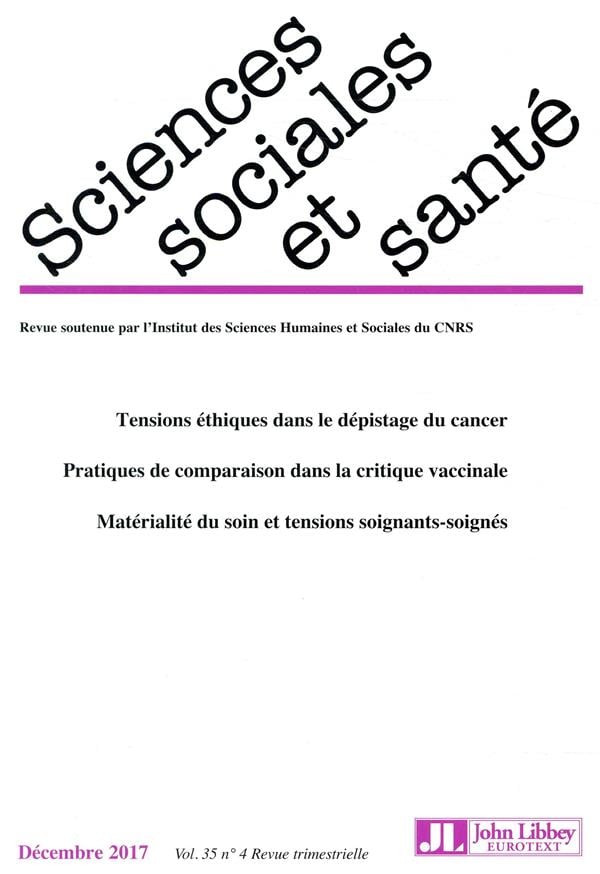 Sciences sociales et santé

Revue soutenue par l'Institut des Sciences Humaines et Sociales du CNRS

Tensions éthiques dans le dépistage du cancer

Pratiques de comparaison dans la critique vaccinale

Matérialité du soin et tensions soignants-soignés

Décembre 2017 Vol. 35 n° 4 Revue trimestrielle

JL John Libbey EUROTEXT